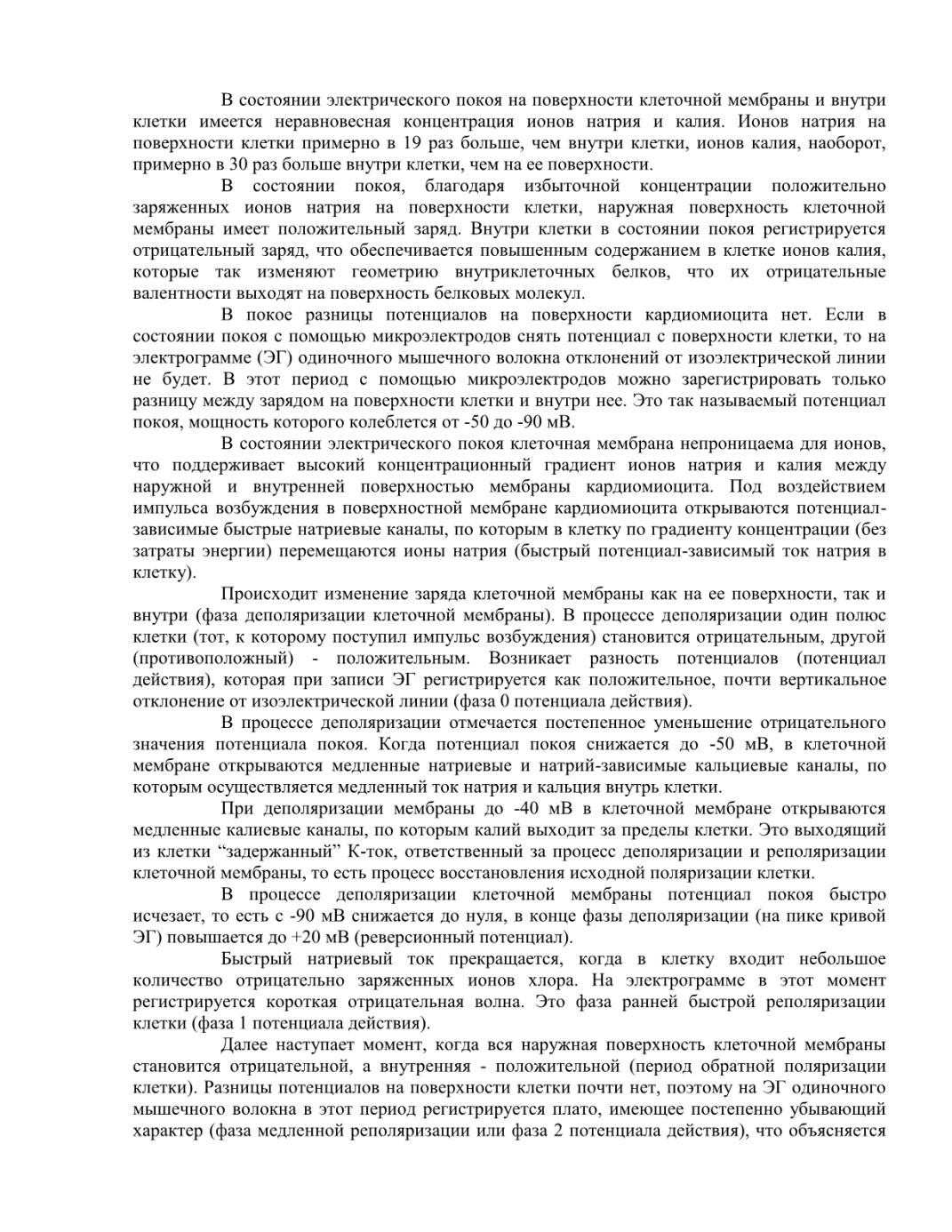 В состоянии электрического покоя на поверхности клеточной мембраны и внутри клетки имеется неравновесная концентрация ионов натрия и калия. Ионов натрия на поверхности клетки примерно в 19 раз больше, чем внутри клетки, ионов калия, наоборот, примерно в 30 раз больше внутри клетки, чем на ее поверхности.

В состоянии покоя, благодаря избыточной концентрации положительно заряженных ионов натрия на поверхности клетки, наружная поверхность клеточной мембраны имеет положительный заряд. Внутри клетки в состоянии покоя регистрируется отрицательный заряд, что обеспечивается повышенным содержанием в клетке ионов калия, которые так изменяют геометрию внутриклеточных белков, что их отрицательные валентности выходят на поверхность белковых молекул.

В покое разницы потенциалов на поверхности кардиомиоцита нет. Если в состоянии покоя с помощью микроэлектродов снять потенциал с поверхности клетки, то на электрограмме (ЭГ) одиночного мышечного волокна отклонений от изоэлектрической линии не будет. В этот период с помощью микроэлектродов можно зарегистрировать только разницу между зарядом на поверхности клетки и внутри нее. Это так называемый потенциал покоя, мощность которого колеблется от -50 до -90 мВ.

В состоянии электрического покоя клеточная мембрана непроницаема для ионов, что поддерживает высокий концентрационный градиент ионов натрия и калия между наружной и внутренней поверхностью мембраны кардиомиоцита. Под воздействием импульса возбуждения в поверхностной мембране кардиомиоцита открываются потенциал-зависимые быстрые натриевые каналы, по которым в клетку по градиенту концентрации (без затраты энергии) перемещаются ионы натрия (быстрый потенциал-зависимый ток натрия в клетку).

Происходит изменение заряда клеточной мембраны как на ее поверхности, так и внутри (фаза деполяризации клеточной мембраны). В процессе деполяризации один полюс клетки (тот, к которому поступил импульс возбуждения) становится отрицательным, другой (противоположный) - положительным. Возникает разность потенциалов (потенциал действия), которая при записи ЭГ регистрируется как положительное, почти вертикальное отклонение от изоэлектрической линии (фаза 0 потенциала действия).

В процессе деполяризации отмечается постепенное уменьшение отрицательного значения потенциала покоя. Когда потенциал покоя снижается до -50 мВ, в клеточной мембране открываются медленные натриевые и натрий-зависимые кальциевые каналы, по которым осуществляется медленный ток натрия и кальция внутрь клетки.

При деполяризации мембраны до -40 мВ в клеточной мембране открываются медленные калиевые каналы, по которым калий выходит за пределы клетки. Это выходящий из клетки “задержанный” К-ток, ответственный за процесс деполяризации и реполяризации клеточной мембраны, то есть процесс восстановления исходной поляризации клетки.

В процессе деполяризации клеточной мембраны потенциал покоя быстро исчезает, то есть с -90 мВ снижается до нуля, в конце фазы деполяризации (на пике кривой ЭГ) повышается до +20 мВ (реверсионный потенциал).

Быстрый натриевый ток прекращается, когда в клетку входит небольшое количество отрицательно заряженных ионов хлора. На электрограмме в этот момент регистрируется короткая отрицательная волна. Это фаза ранней быстрой реполяризации клетки (фаза 1 потенциала действия).

Далее наступает момент, когда вся наружная поверхность клеточной мембраны становится отрицательной, а внутренняя - положительной (период обратной поляризации клетки). Разницы потенциалов на поверхности клетки почти нет, поэтому на ЭГ одиночного мышечного волокна в этот период регистрируется плато, имеющее постепенно убывающий характер (фаза медленной реполяризации или фаза 2 потенциала действия), что объясняется